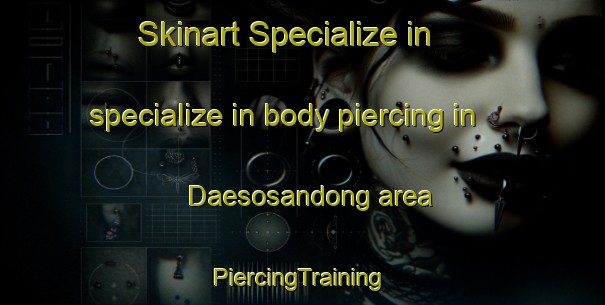 Skinart Specialize in

specialize in body piercing in

Daesosandong area

PiercingTraining